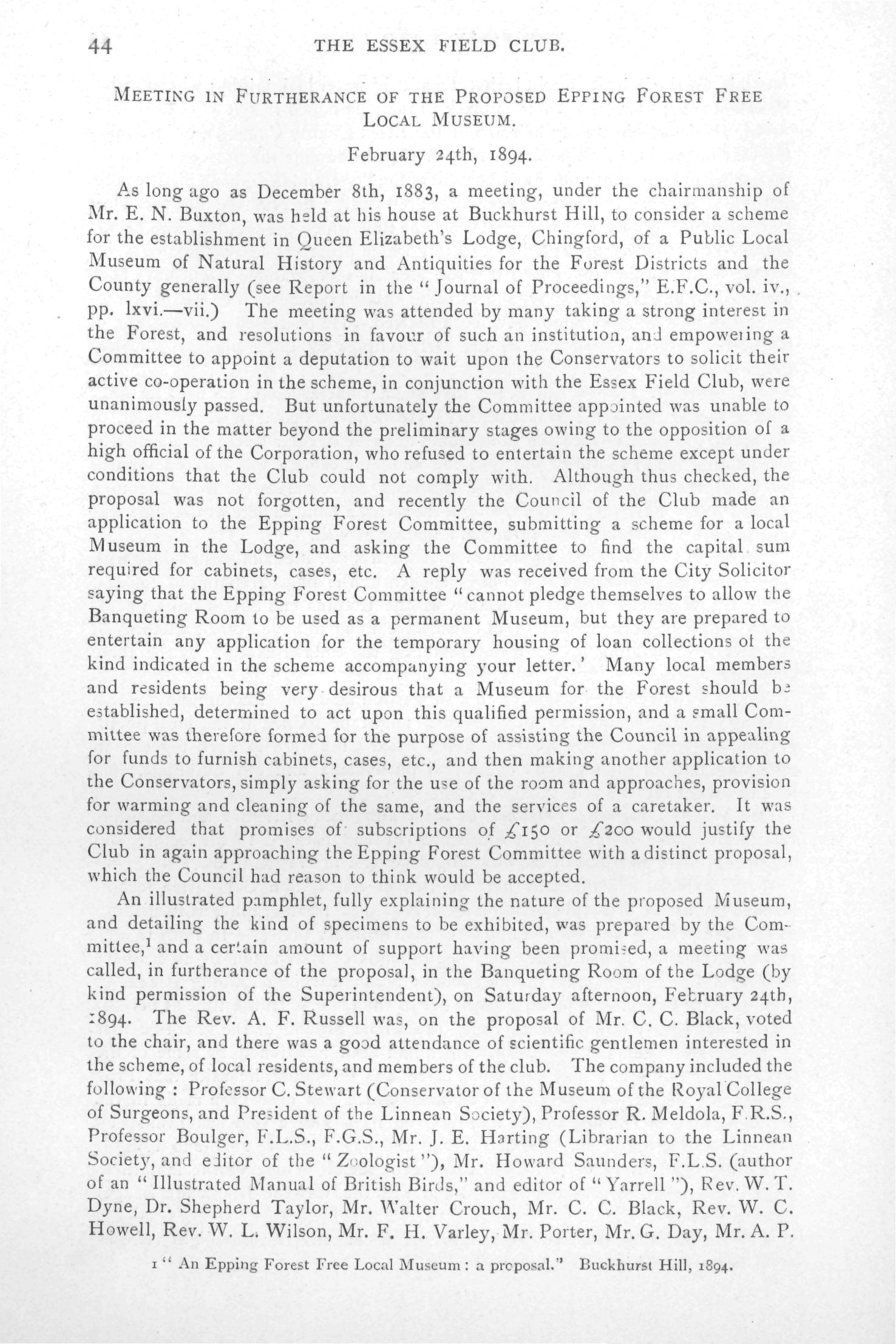 44 THE ESSEX FIELD CLUB.

MEETING IN FURTHERANCE OF THE PROPOSED EPPING FOREST FREE LOCAL MUSEUM.

February 24th, 1894.

As long ago as December 8th, 1883, a meeting, under the chairmanship of Mr. E. N. Buxton, was held at his house at Buckhurst Hill, to consider a scheme for the establishment in Queen Elizabeth's Lodge, Chingford, of a Public Local Museum of Natural History and Antiquities for the Forest Districts and the County generally (see Report in the "Journal of Proceedings," E.F.C., vol. iv., pp. lxvi.—vii.) The meeting was attended by many taking a strong interest in the Forest, and resolutions in favour of such an institution, and empowering a Committee to appoint a deputation to wait upon the Conservators to solicit their active co-operation in the scheme, in conjunction with the Essex Field Club, were unanimously passed. But unfortunately the Committee appointed was unable to proceed in the matter beyond the preliminary stages owing to the opposition of a high official of the Corporation, who refused to entertain the scheme except under conditions that the Club could not comply with. Although thus checked, the proposal was not forgotten, and recently the Council of the Club made an application to the Epping Forest Committee, submitting a scheme for a local Museum in the Lodge, and asking the Committee to find the capital sum required for cabinets, cases, etc. A reply was received from the City Solicitor saying that the Epping Forest Committee "cannot pledge themselves to allow the Banqueting Room to be used as a permanent Museum, but they are prepared to entertain any application for the temporary housing of loan collections of the kind indicated in the scheme accompanying your letter.' Many local members and residents being very desirous that a Museum for the Forest should be established, determined to act upon this qualified permission, and a small Committee was therefore formed for the purpose of assisting the Council in appealing for funds to furnish cabinets, cases, etc., and then making another application to the Conservators, simply asking for the use of the room and approaches, provision for warming and cleaning of the same, and the services of a caretaker. It was considered that promises of subscriptions of £150 or £200 would justify the Club in again approaching the Epping Forest Committee with a distinct proposal, which the Council had reason to think would be accepted.

An illustrated pamphlet, fully explaining the nature of the proposed Museum, and detailing the kind of specimens to be exhibited, was prepared by the Committee,$^1$ and a certain amount of support having been promised, a meeting was called, in furtherance of the proposal, in the Banqueting Room of the Lodge (by kind permission of the Superintendent), on Saturday afternoon, February 24th, 1894. The Rev. A. F. Russell was, on the proposal of Mr. C. C. Black, voted to the chair, and there was a good attendance of scientific gentlemen interested in the scheme, of local residents, and members of the club. The company included the following: Professor C. Stewart (Conservator of the Museum of the Royal College of Surgeons, and President of the Linnean Society), Professor R. Meldola, F.R.S., Professor Boulger, F.L.S., F.G.S., Mr. J. E. Harting (Librarian to the Linnean Society, and editor of the "Zoologist"), Mr. Howard Saunders, F.L.S. (author of an "Illustrated Manual of British Birds," and editor of "Yarrell"), Rev. W. T. Dyne, Dr. Shepherd Taylor, Mr. Walter Crouch, Mr. C. C. Black, Rev. W. C. Howell, Rev. W. L. Wilson, Mr. F. H. Varley, Mr. Porter, Mr. G. Day, Mr. A. P.

1 "An Epping Forest Free Local Museum: a proposal." Buckhurst Hill, 1894.